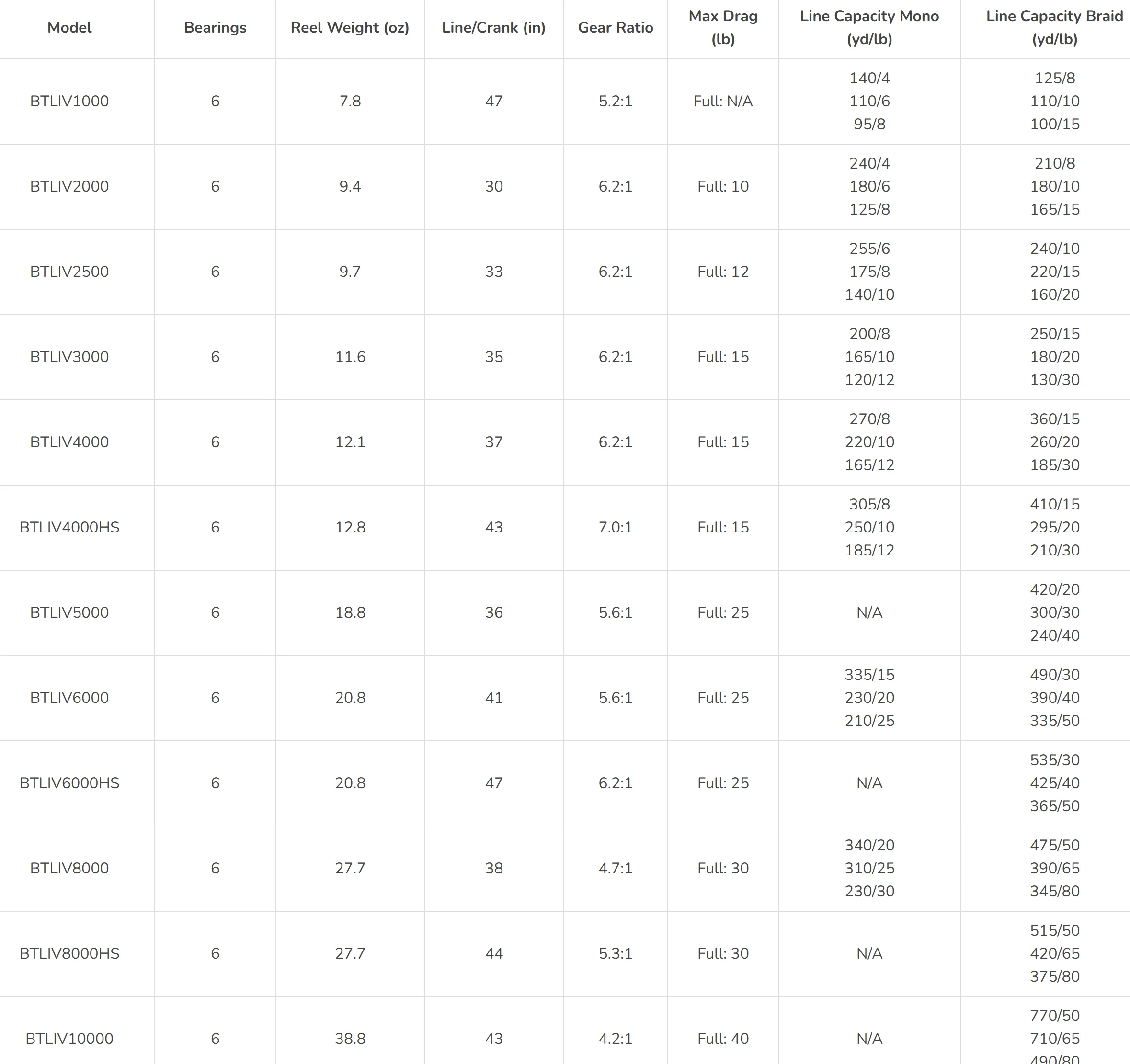 | Model | Bearings | Reel Weight (oz) | Line/Crank (in) | Gear Ratio | Max Drag (lb) | Line Capacity Mono (yd/lb) | Line Capacity Braid (yd/lb) |
|---|---|---|---|---|---|---|---|
| BTLIV1000 | 6 | 7.8 | 47 | 5.2:1 | Full: N/A | 140/4 110/6 95/8 | 125/8 110/10 100/15 |
| BTLIV2000 | 6 | 9.4 | 30 | 6.2:1 | Full: 10 | 240/4 180/6 125/8 | 210/8 180/10 165/15 |
| BTLIV2500 | 6 | 9.7 | 33 | 6.2:1 | Full: 12 | 255/6 175/8 140/10 | 240/10 220/15 160/20 |
| BTLIV3000 | 6 | 11.6 | 35 | 6.2:1 | Full: 15 | 200/8 165/10 120/12 | 250/15 180/20 130/30 |
| BTLIV4000 | 6 | 12.1 | 37 | 6.2:1 | Full: 15 | 270/8 220/10 165/12 | 360/15 260/20 185/30 |
| BTLIV4000HS | 6 | 12.8 | 43 | 7.0:1 | Full: 15 | 305/8 250/10 185/12 | 410/15 295/20 210/30 |
| BTLIV5000 | 6 | 18.8 | 36 | 5.6:1 | Full: 25 | N/A | 420/20 300/30 240/40 |
| BTLIV6000 | 6 | 20.8 | 41 | 5.6:1 | Full: 25 | 335/15 230/20 210/25 | 490/30 390/40 335/50 |
| BTLIV6000HS | 6 | 20.8 | 47 | 6.2:1 | Full: 25 | N/A | 535/30 425/40 365/50 |
| BTLIV8000 | 6 | 27.7 | 38 | 4.7:1 | Full: 30 | 340/20 310/25 230/30 | 475/50 390/65 345/80 |
| BTLIV8000HS | 6 | 27.7 | 44 | 5.3:1 | Full: 30 | N/A | 515/50 420/65 375/80 |
| BTLIV10000 | 6 | 38.8 | 43 | 4.2:1 | Full: 40 | N/A | 770/50 710/65 490/80 |